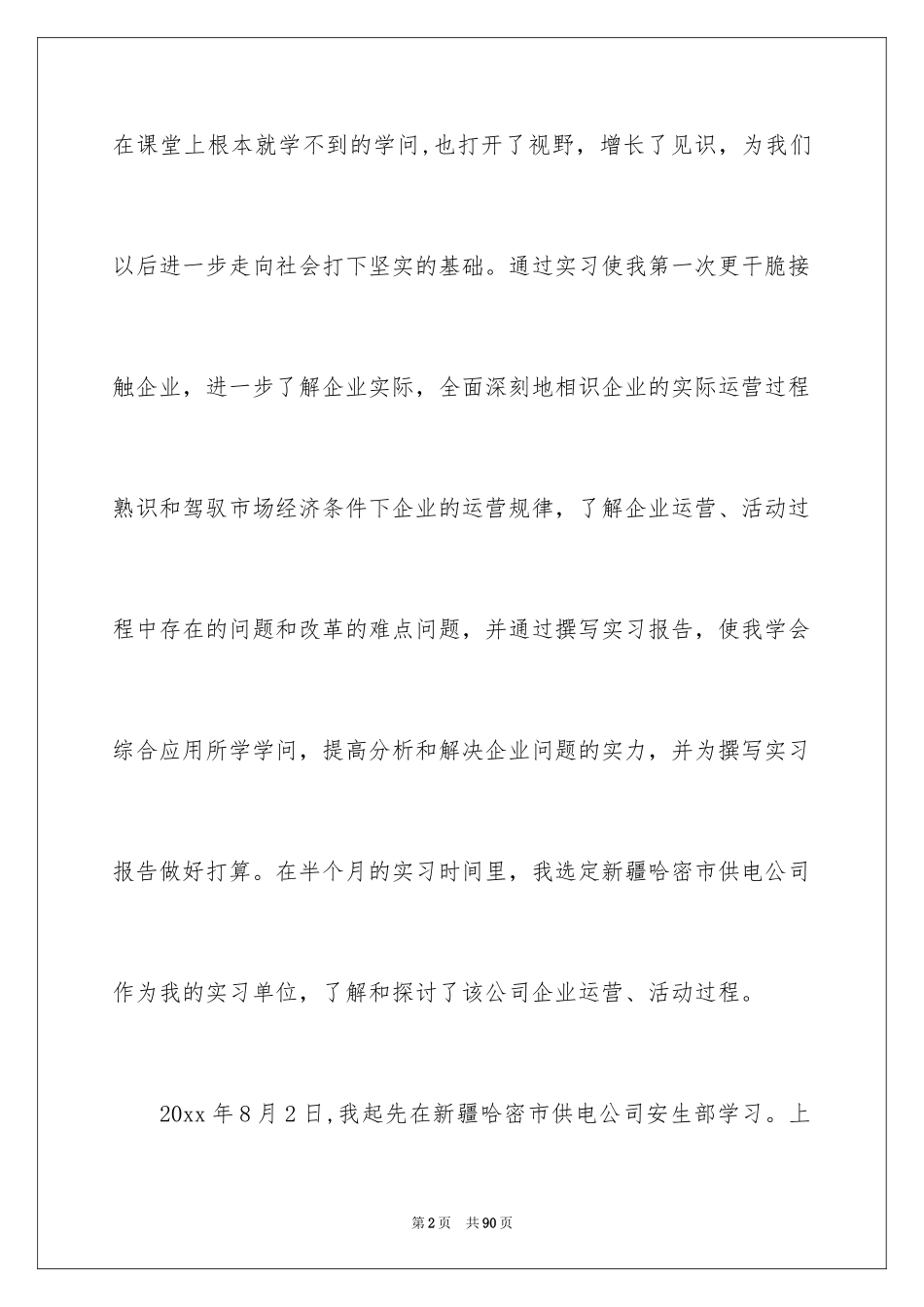 在课堂上根本就学不到的学问,也打开了视野，增长了见识，为我们以后进一步走向社会打下坚实的基础。通过实习使我第一次更干脆接触企业，进一步了解企业实际，全面深刻地相识企业的实际运营过程熟识和驾驭市场经济条件下企业的运营规律，了解企业运营、活动过程中存在的问题和改革的难点问题，并通过撰写实习报告，使我学会综合应用所学学问，提高分析和解决企业问题的实力，并为撰写实习报告做好打算。在半个月的实习时间里，我选定新疆哈密市供电公司作为我的实习单位，了解和探讨了该公司企业运营、活动过程。

20xx 年 8 月 2 日,我起先在新疆哈密市供电公司安生部学习。上

第 2 页　共 90 页